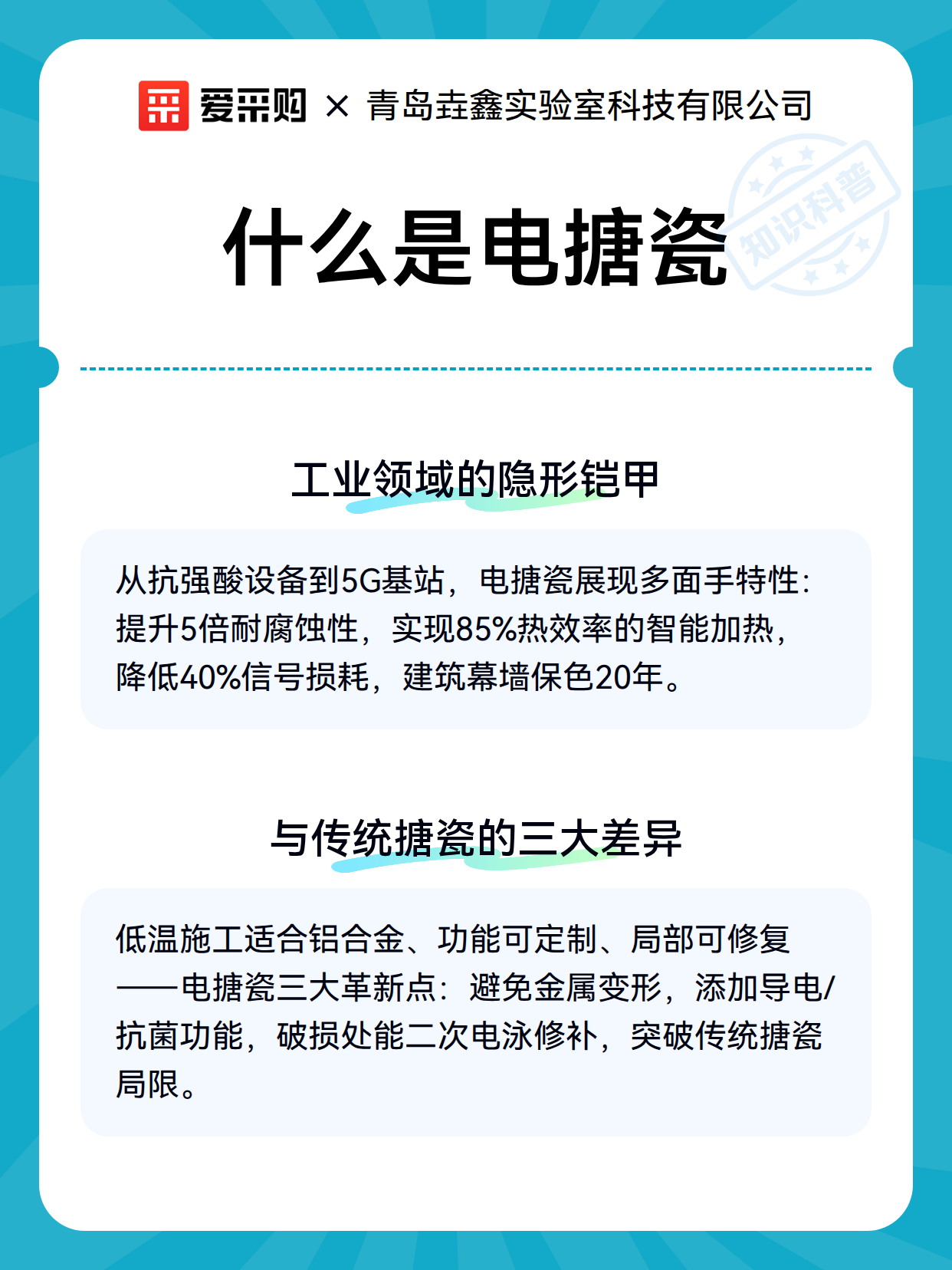 爱采购 × 青岛垚鑫实验室科技有限公司

知识科普

什么是电搪瓷

工业领域的隐形铠甲

从抗强酸设备到5G基站，电搪瓷展现多面手特性：提升5倍耐腐蚀性，实现85%热效率的智能加热，降低40%信号损耗，建筑幕墙保色20年。

与传统搪瓷的三大差异

低温施工适合铝合金、功能可定制、局部可修复——电搪瓷三大革新点：避免金属变形，添加导电/抗菌功能，破损处能二次电泳修补，突破传统搪瓷局限。